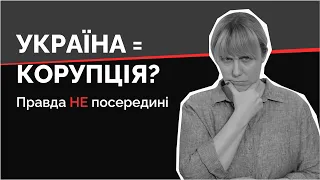 УКРАЇНА =
КОРУПЦІЯ?

Правда НЕ посередині